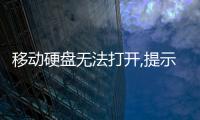 移动硬盘无法打开,提示